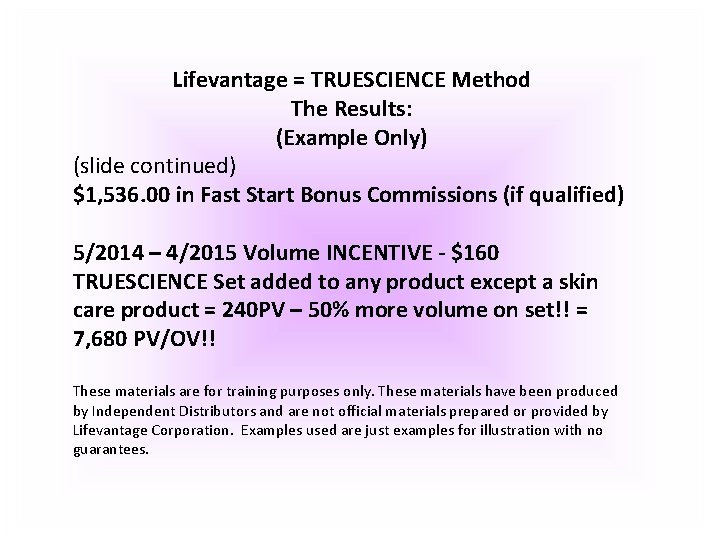 Lifevantage = TRUESCIENCE Method
The Results:
(Example Only)

(slide continued)
$1,536.00 in Fast Start Bonus Commissions (if qualified)

5/2014 – 4/2015 Volume INCENTIVE - $160 TRUESCIENCE Set added to any product except a skin care product = 240PV – 50% more volume on set!! = 7,680 PV/OV!!

These materials are for training purposes only. These materials have been produced by Independent Distributors and are not official materials prepared or provided by Lifevantage Corporation. Examples used are just examples for illustration with no guarantees.